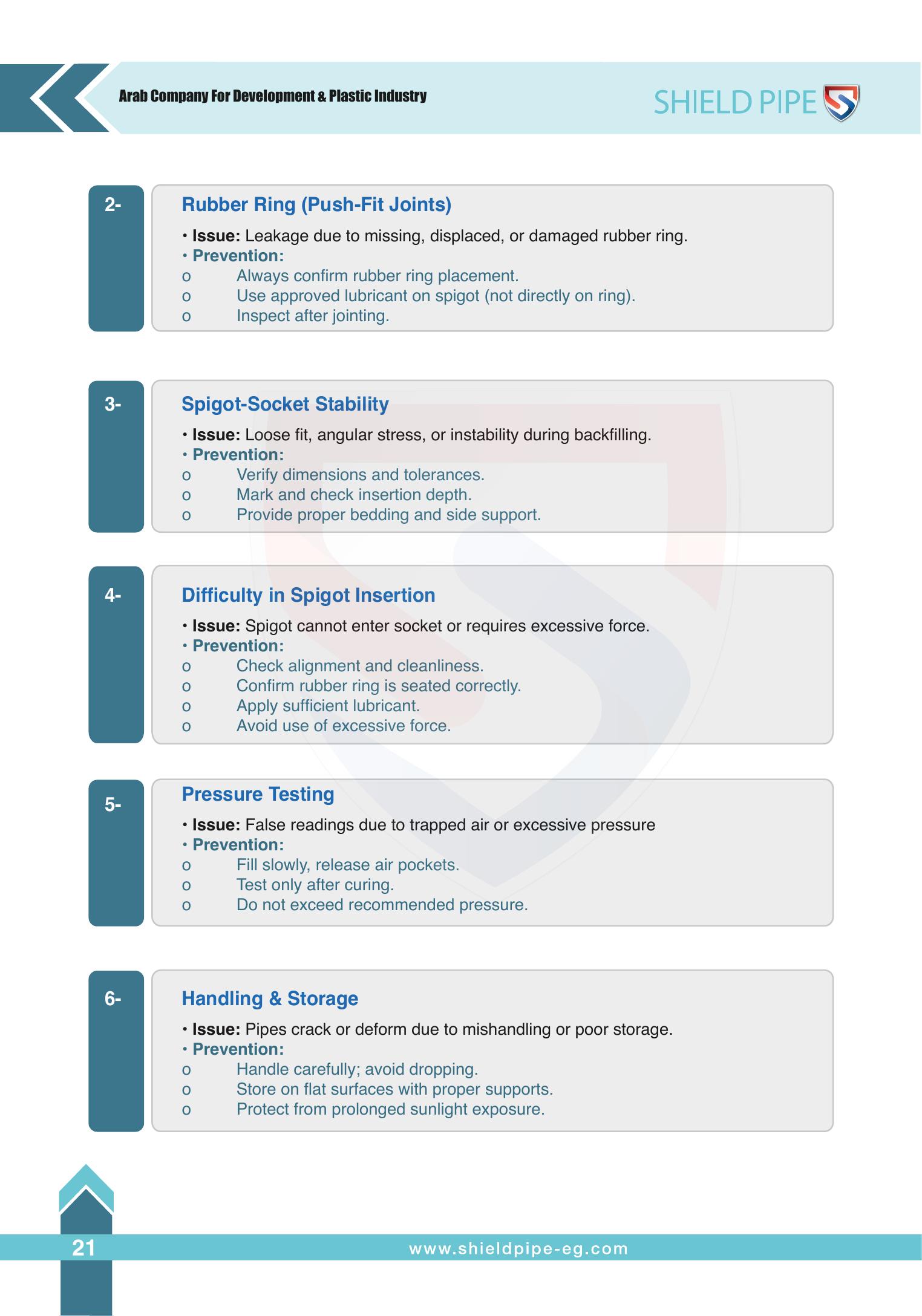 Arab Company For Development & Plastic Industry

SHIELD PIPE

2-

Rubber Ring (Push-Fit Joints)

• Issue: Leakage due to missing, displaced, or damaged rubber ring.
• Prevention:
o Always confirm rubber ring placement.
o Use approved lubricant on spigot (not directly on ring).
o Inspect after jointing.

3-

Spigot-Socket Stability

• Issue: Loose fit, angular stress, or instability during backfilling.
• Prevention:
o Verify dimensions and tolerances.
o Mark and check insertion depth.
o Provide proper bedding and side support.

4-

Difficulty in Spigot Insertion

• Issue: Spigot cannot enter socket or requires excessive force.
• Prevention:
o Check alignment and cleanliness.
o Confirm rubber ring is seated correctly.
o Apply sufficient lubricant.
o Avoid use of excessive force.

5-

Pressure Testing

• Issue: False readings due to trapped air or excessive pressure
• Prevention:
o Fill slowly, release air pockets.
o Test only after curing.
o Do not exceed recommended pressure.

6-

Handling & Storage

• Issue: Pipes crack or deform due to mishandling or poor storage.
• Prevention:
o Handle carefully; avoid dropping.
o Store on flat surfaces with proper supports.
o Protect from prolonged sunlight exposure.

21

www.shieldpipe-eg.com